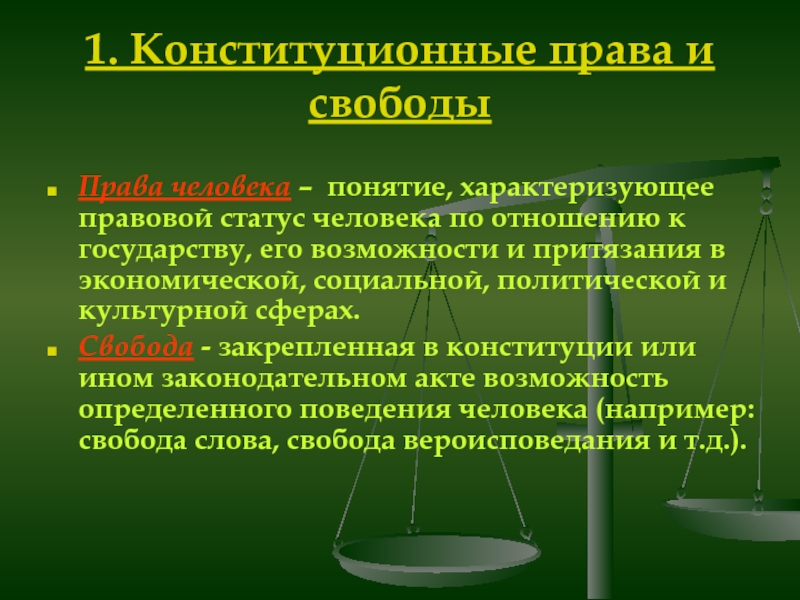 1. Конституционные права и свободы

Права человека – понятие, характеризующее правовой статус человека по отношению к государству, его возможности и притязания в экономической, социальной, политической и культурной сферах.

Свобода - закрепленная в конституции или ином законодательном акте возможность определенного поведения человека (например: свобода слова, свобода вероисповедания и т.д.).